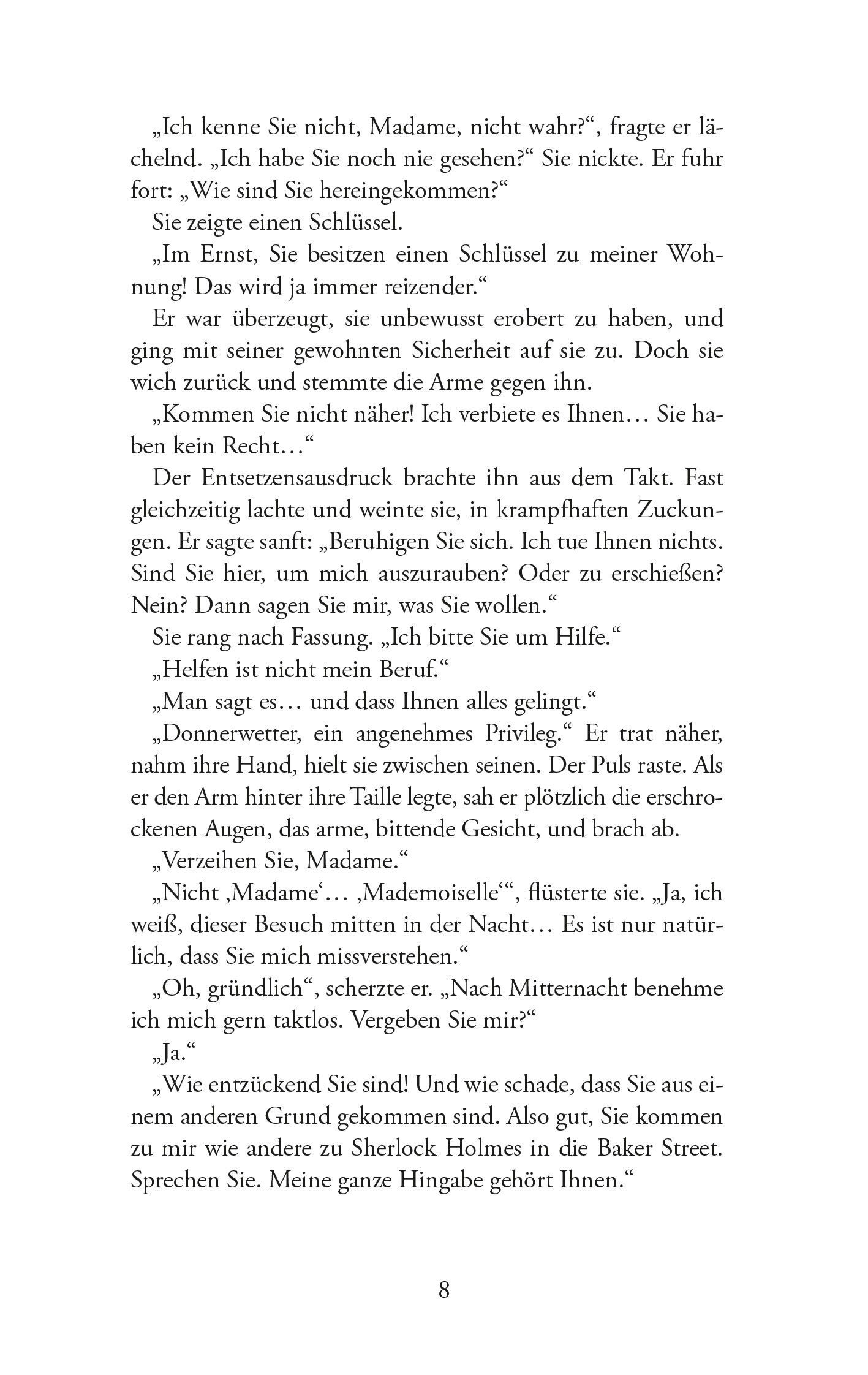 „Ich kenne Sie nicht, Madame, nicht wahr?“, fragte er lächelnd. „Ich habe Sie noch nie gesehen?“ Sie nickte. Er fuhr fort: „Wie sind Sie hereingekommen?“

Sie zeigte einen Schlüssel.

„Im Ernst, Sie besitzen einen Schlüssel zu meiner Wohnung! Das wird ja immer reizender.“

Er war überzeugt, sie unbewusst erobert zu haben, und ging mit seiner gewohnten Sicherheit auf sie zu. Doch sie wich zurück und stemmte die Arme gegen ihn.

„Kommen Sie nicht näher! Ich verbiete es Ihnen… Sie haben kein Recht…“

Der Entsetzensausdruck brachte ihn aus dem Takt. Fast gleichzeitig lachte und weinte sie, in krampfhaften Zuckungen. Er sagte sanft: „Beruhigen Sie sich. Ich tue Ihnen nichts. Sind Sie hier, um mich auszurauben? Oder zu erschießen? Nein? Dann sagen Sie mir, was Sie wollen.“

Sie rang nach Fassung. „Ich bitte Sie um Hilfe.“

„Helfen ist nicht mein Beruf.“

„Man sagt es… und dass Ihnen alles gelingt.“

„Donnerwetter, ein angenehmes Privileg.“ Er trat näher, nahm ihre Hand, hielt sie zwischen seinen. Der Puls raste. Als er den Arm hinter ihre Taille legte, sah er plötzlich die erschrockenen Augen, das arme, bittende Gesicht, und brach ab.

„Verzeihen Sie, Madame.“

„Nicht ‚Madame‘… ‚Mademoiselle‘“, flüsterte sie. „Ja, ich weiß, dieser Besuch mitten in der Nacht… Es ist nur natürlich, dass Sie mich missverstehen.“

„Oh, gründlich“, scherzte er. „Nach Mitternacht benehme ich mich gern taktlos. Vergeben Sie mir?“

„Ja.“

„Wie entzückend Sie sind! Und wie schade, dass Sie aus einem anderen Grund gekommen sind. Also gut, Sie kommen zu mir wie andere zu Sherlock Holmes in die Baker Street. Sprechen Sie. Meine ganze Hingabe gehört Ihnen.“

8